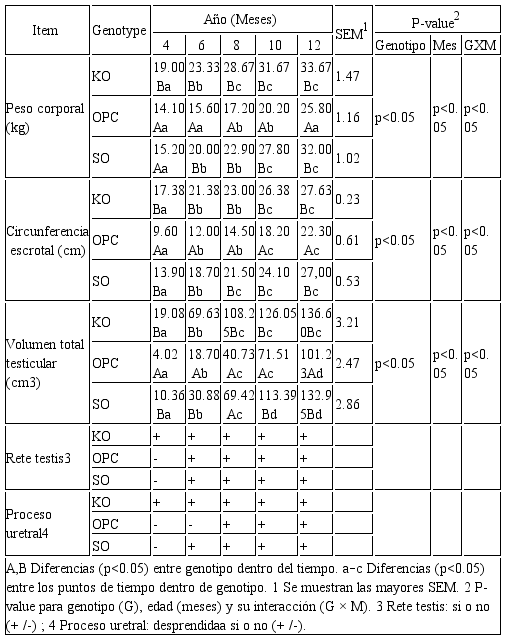 | Item | Genotype | Año (Meses) 4 | 6 | 8 | 10 | 12 | SEM$^1$ | P-value$^2$ Genotipo | Mes | GXM |
|---|---|---|---|---|---|---|---|---|---|---|
| Peso corporal (kg) | KO | 19.00 Ba | 23.33 Bb | 28.67 Bc | 31.67 Bc | 33.67 Bc | 1.47 | p<0.05 | p<0.05 | p<0.05 |
| | OPC | 14.10 Aa | 15.60 Aa | 17.20 Ab | 20.20 Ab | 25.80 Aa | 1.16 | | | |
| | SO | 15.20 Aa | 20.00 Bb | 22.90 Bb | 27.80 Bc | 32.00 Bc | 1.02 | | | |
| Circunferencia escrotal (cm) | KO | 17.38 Ba | 21.38 Bb | 23.00 Bb | 26.38 Bc | 27.63 Bc | 0.23 | p<0.05 | p<0.05 | p<0.05 |
| | OPC | 9.60 Aa | 12.00 Ab | 14.50 Ab | 18.20 Ac | 22.30 Ac | 0.61 | | | |
| | SO | 13.90 Ba | 18.70 Bb | 21.50 Bc | 24.10 Bc | 27,00 Bc | 0.53 | | | |
| Volumen total testicular (cm3) | KO | 19.08 Ba | 69.63 Bb | 108.25Bc | 126.05 Bc | 136.60Bc | 3.21 | p<0.05 | p<0.05 | p<0.05 |
| | OPC | 4.02 Aa | 18.70 Ab | 40.73 Ac | 71.51 Ac | 101.23Ad | 2.47 | | | |
| | SO | 10.36 Ba | 30.88 Bb | 69.42 Ac | 113.39 Bd | 132.95Bd | 2.86 | | | |
| Rete testis3 | KO | + | + | + | + | + | | | | |
| | OPC | - | + | + | + | + | | | | |
| | SO | - | + | + | + | + | | | | |
| Proceso uretral4 | KO | + | + | + | + | + | | | | |
| | OPC | - | - | + | + | + | | | | |
| | SO | - | + | + | + | + | | | | |

A,B Diferencias (p<0.05) entre genotipo dentro del tiempo. a–c Diferencias (p<0.05) entre los puntos de tiempo dentro de genotipo. 1 Se muestran las mayores SEM. 2 P-value para genotipo (G), edad (meses) y su interacción (G × M). 3 Rete testis: si o no (+ /-) ; 4 Proceso uretral: desprendidaa si o no (+ /-).